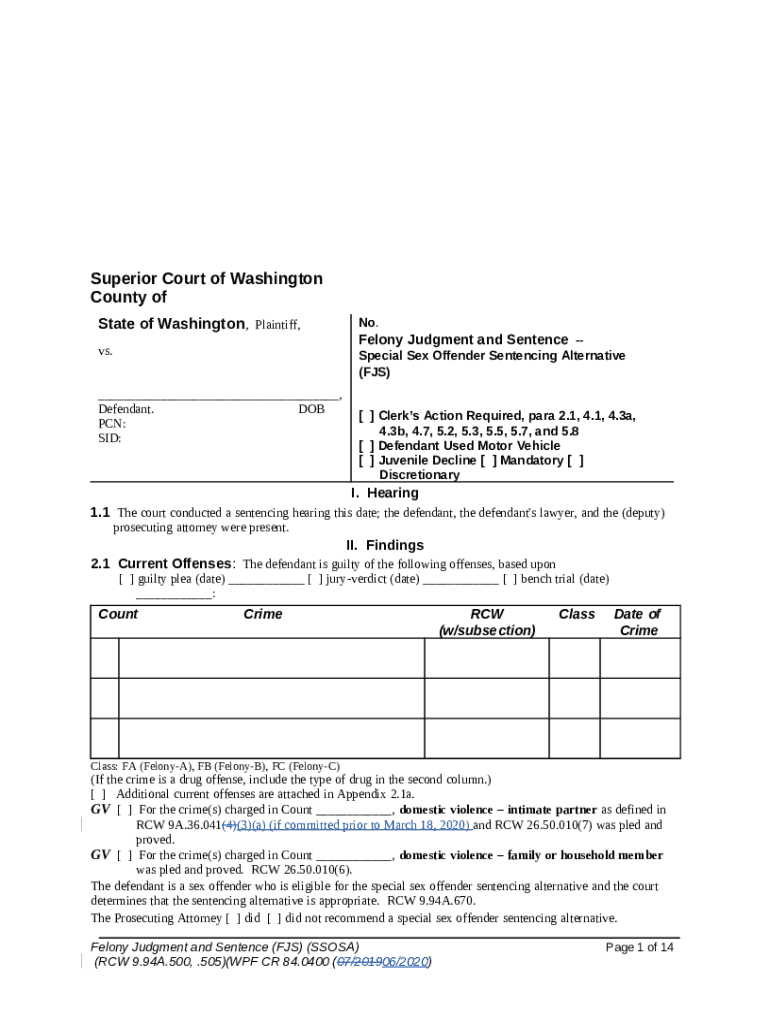 Superior Court of Washington
County of

State of Washington, Plaintiff,

vs.

___________________________________,
Defendant. DOB
PCN:
SID:

No.
Felony Judgment and Sentence --
Special Sex Offender Sentencing Alternative (FJS)

[ ] Clerk's Action Required, para 2.1, 4.1, 4.3a, 4.3b, 4.7, 5.2, 5.3, 5.5, 5.7, and 5.8
[ ] Defendant Used Motor Vehicle
[ ] Juvenile Decline [ ] Mandatory [ ] Discretionary

I. Hearing

1.1 The court conducted a sentencing hearing this date; the defendant, the defendant's lawyer, and the (deputy) prosecuting attorney were present.

II. Findings

2.1 Current Offenses: The defendant is guilty of the following offenses, based upon
[ ] guilty plea (date) ____________ [ ] jury-verdict (date) ____________ [ ] bench trial (date) ____________:

| Count | Crime | RCW (w/subsection) | Class | Date of Crime |
|---|---|---|---|---|
| | | | | |
| | | | | |
| | | | | |

Class: FA (Felony-A), FB (Felony-B), FC (Felony-C)
(If the crime is a drug offense, include the type of drug in the second column.)
[ ] Additional current offenses are attached in Appendix 2.1a.
GV [ ] For the crime(s) charged in Count ____________, domestic violence – intimate partner as defined in RCW 9A.36.041(4)(3)(a) (if committed prior to March 18, 2020) and RCW 26.50.010(7) was pled and proved.
GV [ ] For the crime(s) charged in Count ____________, domestic violence – family or household member was pled and proved. RCW 26.50.010(6).
The defendant is a sex offender who is eligible for the special sex offender sentencing alternative and the court determines that the sentencing alternative is appropriate. RCW 9.94A.670.
The Prosecuting Attorney [ ] did [ ] did not recommend a special sex offender sentencing alternative.

Felony Judgment and Sentence (FJS) (SSOSA)
(RCW 9.94A.500, .505)(WPF CR 84.0400 (07/201906/2020)
Page 1 of 14